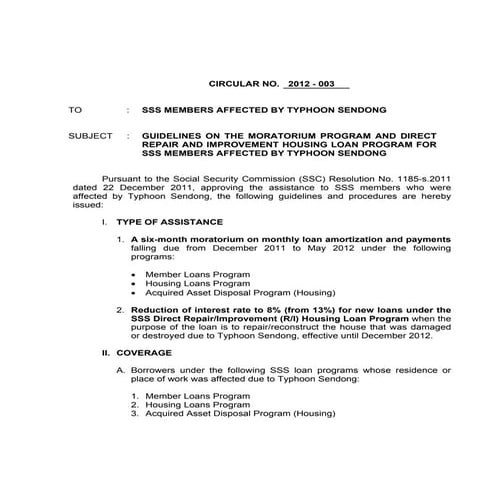 CIRCULAR NO. 2012 - 003

TO : SSS MEMBERS AFFECTED BY TYPHOON SENDONG

SUBJECT : GUIDELINES ON THE MORATORIUM PROGRAM AND DIRECT REPAIR AND IMPROVEMENT HOUSING LOAN PROGRAM FOR SSS MEMBERS AFFECTED BY TYPHOON SENDONG

Pursuant to the Social Security Commission (SSC) Resolution No. 1185-s.2011 dated 22 December 2011, approving the assistance to SSS members who were affected by Typhoon Sendong, the following guidelines and procedures are hereby issued:

I. TYPE OF ASSISTANCE

1. A six-month moratorium on monthly loan amortization and payments falling due from December 2011 to May 2012 under the following programs:

• Member Loans Program
• Housing Loans Program
• Acquired Asset Disposal Program (Housing)

2. Reduction of interest rate to 8% (from 13%) for new loans under the SSS Direct Repair/Improvement (R/I) Housing Loan Program when the purpose of the loan is to repair/reconstruct the house that was damaged or destroyed due to Typhoon Sendong, effective until December 2012.

II. COVERAGE

A. Borrowers under the following SSS loan programs whose residence or place of work was affected due to Typhoon Sendong:

1. Member Loans Program
2. Housing Loans Program
3. Acquired Asset Disposal Program (Housing)